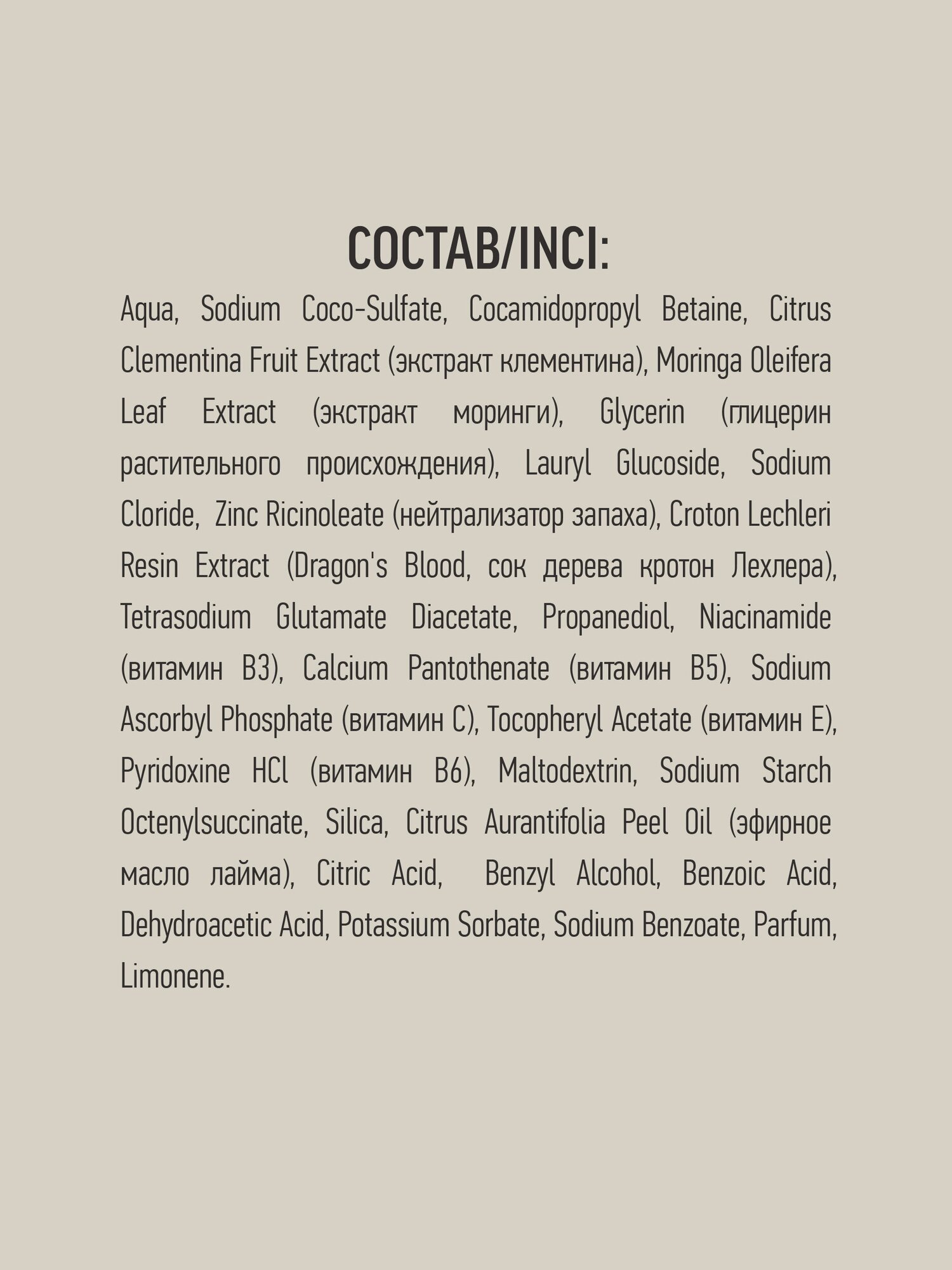 СОСТАВ/INCI:

Aqua, Sodium Coco-Sulfate, Cocamidopropyl Betaine, Citrus Clementina Fruit Extract (экстракт клементина), Moringa Oleifera Leaf Extract (экстракт моринги), Glycerin (глицерин растительного происхождения), Lauryl Glucoside, Sodium Cloride, Zinc Ricinoleate (нейтрализатор запаха), Croton Lechleri Resin Extract (Dragon's Blood, сок дерева кротон Лехлера), Tetrasodium Glutamate Diacetate, Propanediol, Niacinamide (витамин B3), Calcium Pantothenate (витамин B5), Sodium Ascorbyl Phosphate (витамин C), Tocopheryl Acetate (витамин E), Pyridoxine HCl (витамин B6), Maltodextrin, Sodium Starch Octenylsuccinate, Silica, Citrus Aurantifolia Peel Oil (эфирное масло лайма), Citric Acid, Benzyl Alcohol, Benzoic Acid, Dehydroacetic Acid, Potassium Sorbate, Sodium Benzoate, Parfum, Limonene.